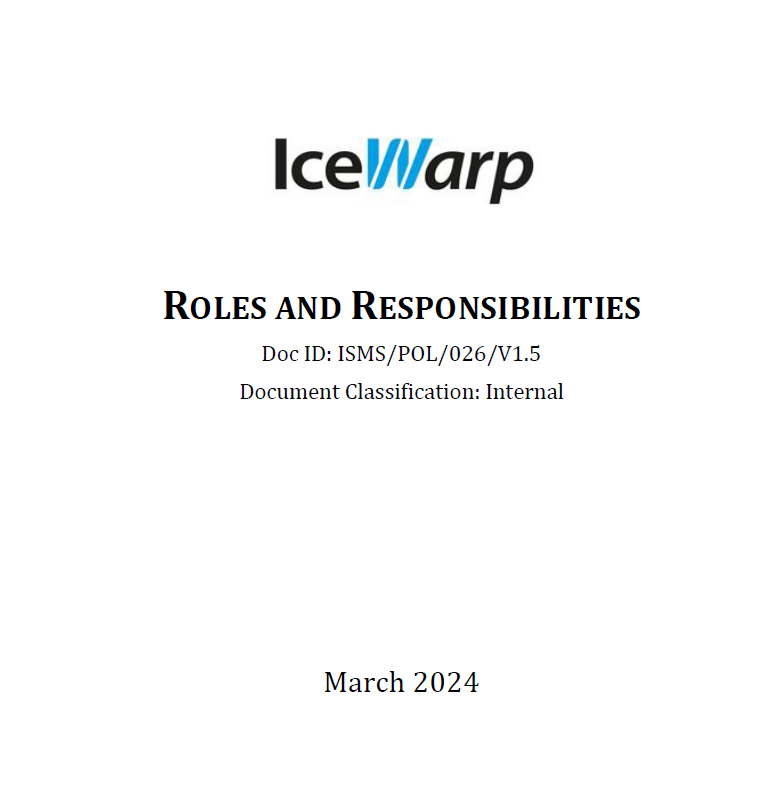 IceWarp

ROLES AND RESPONSIBILITIES

Doc ID: ISMS/POL/026/V1.5

Document Classification: Internal

March 2024